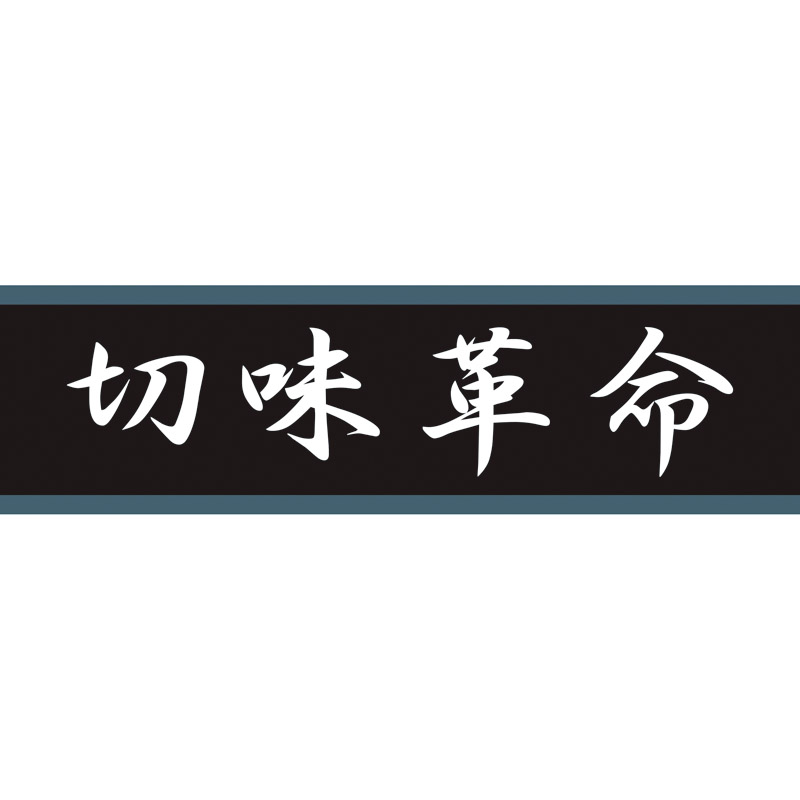 切味革命